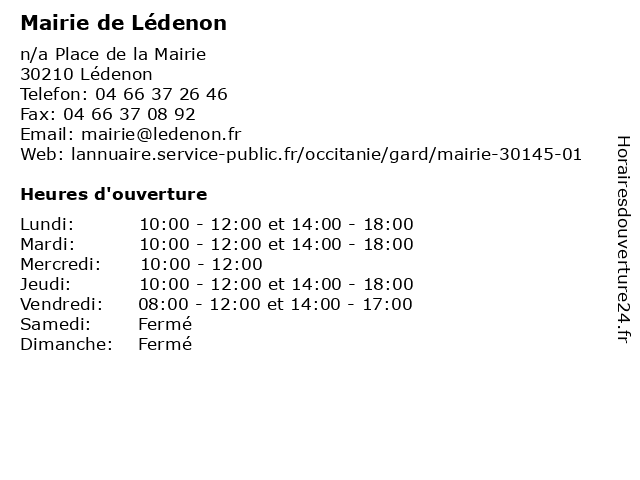 Mairie de Lédenon

n/a Place de la Mairie
30210 Lédenon
Telefon: 04 66 37 26 46
Fax: 04 66 37 08 92
Email: mairie@ledenon.fr
Web: lannuaire.service-public.fr/occitanie/gard/mairie-30145-01

Heures d'ouverture

| | |
|---|---|
| Lundi: | 10:00 - 12:00 et 14:00 - 18:00 |
| Mardi: | 10:00 - 12:00 et 14:00 - 18:00 |
| Mercredi: | 10:00 - 12:00 |
| Jeudi: | 10:00 - 12:00 et 14:00 - 18:00 |
| Vendredi: | 08:00 - 12:00 et 14:00 - 17:00 |
| Samedi: | Fermé |
| Dimanche: | Fermé |

Horairesdouverture24.fr